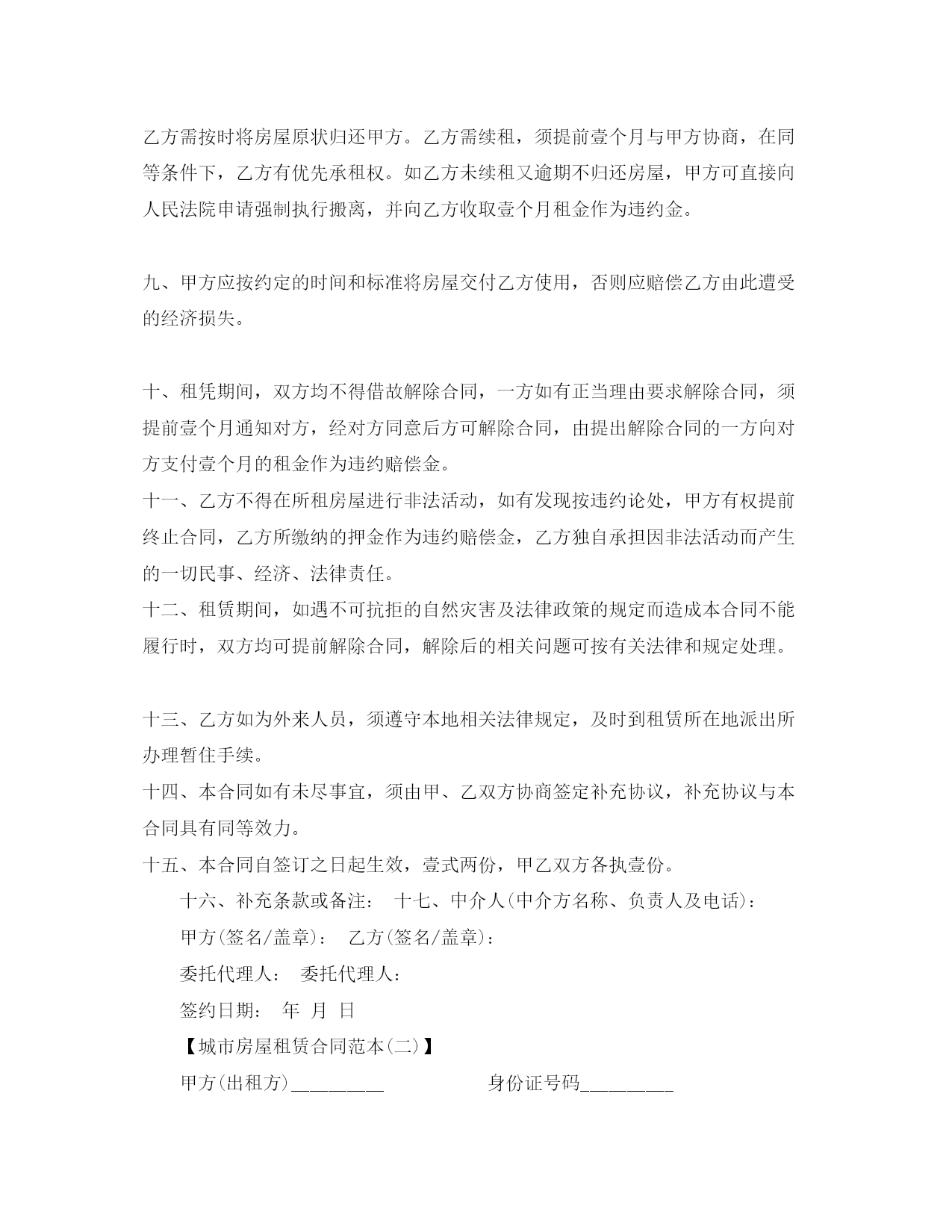 乙方需按时将房屋原状归还甲方。乙方需续租，须提前壹个月与甲方协商，在同等条件下，乙方有优先承租权。如乙方未续租又逾期不归还房屋，甲方可直接向人民法院申请强制执行搬离，并向乙方收取壹个月租金作为违约金。

九、甲方应按约定的时间和标准将房屋交付乙方使用，否则应赔偿乙方由此遭受的经济损失。

十、租凭期间，双方均不得借故解除合同，一方如有正当理由要求解除合同，须提前壹个月通知对方，经对方同意后方可解除合同，由提出解除合同的一方向对方支付壹个月的租金作为违约赔偿金。

十一、乙方不得在所租房屋进行非法活动，如有发现按违约论处，甲方有权提前终止合同，乙方所缴纳的押金作为违约赔偿金，乙方独自承担因非法活动而产生的一切民事、经济、法律责任。

十二、租赁期间，如遇不可抗拒的自然灾害及法律政策的规定而造成本合同不能履行时，双方均可提前解除合同，解除后的相关问题可按有关法律和规定处理。

十三、乙方如为外来人员，须遵守本地相关法律规定，及时到租赁所在地派出所办理暂住手续。

十四、本合同如有未尽事宜，须由甲、乙双方协商签定补充协议，补充协议与本合同具有同等效力。

十五、本合同自签订之日起生效，壹式两份，甲乙双方各执壹份。

十六、补充条款或备注： 十七、中介人(中介方名称、负责人及电话)：

甲方(签名/盖章)： 乙方(签名/盖章)：

委托代理人： 委托代理人：

签约日期： 年 月 日

【城市房屋租赁合同范本(二)】

甲方(出租方)_________ 身份证号码_________